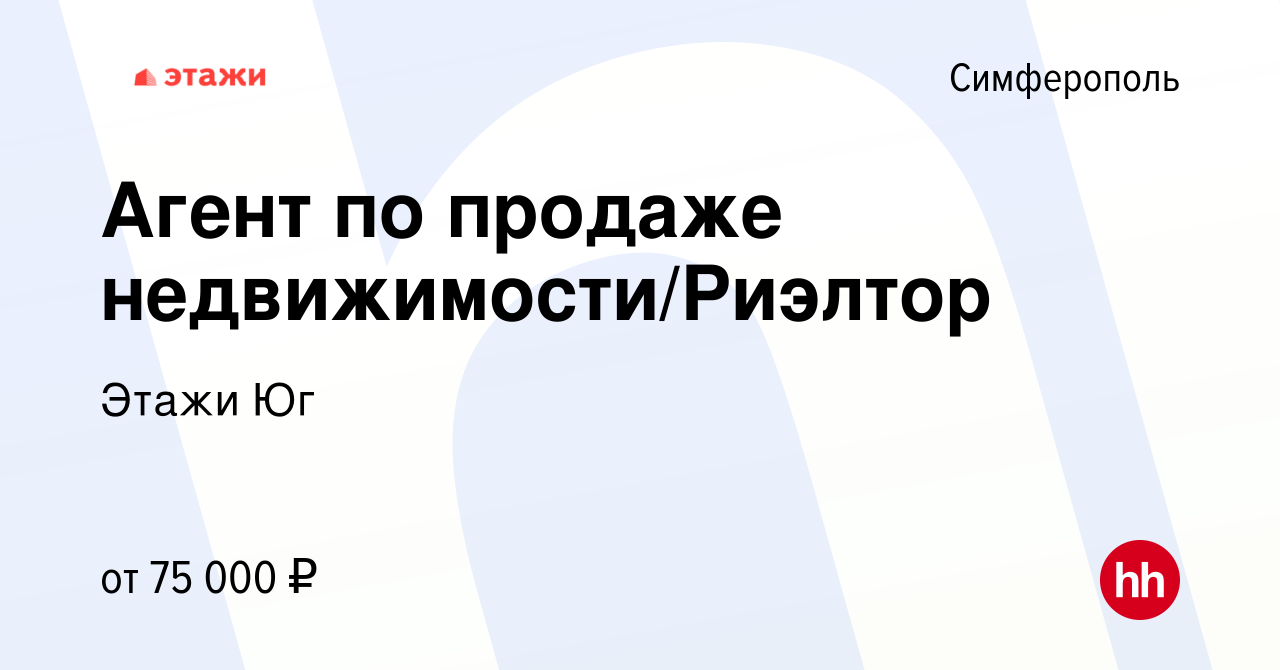 этажи

Симферополь

Агент по продаже недвижимости/Риэлтор

Этажи Юг

от 75 000 ₽

hh